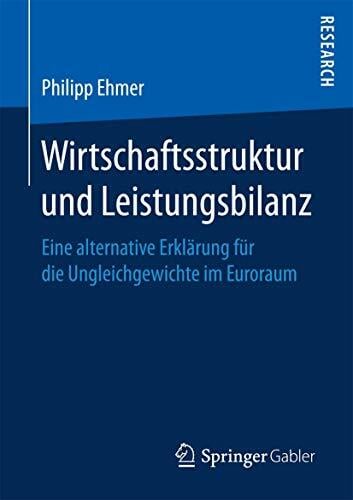 RESEARCH

Philipp Ehmer

Wirtschaftsstruktur und Leistungsbilanz

Eine alternative Erklärung für die Ungleichgewichte im Euroraum

Springer Gabler